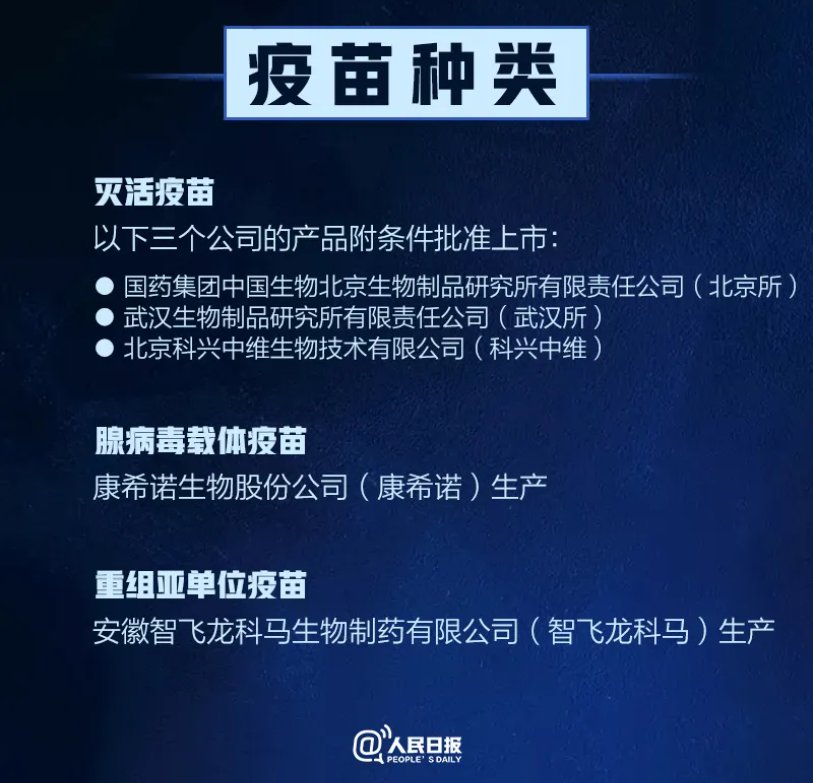 疫苗种类

灭活疫苗

以下三个公司的产品附条件批准上市：

• 国药集团中国生物北京生物制品研究所有限责任公司（北京所）
• 武汉生物制品研究所有限责任公司（武汉所）
• 北京科兴中维生物技术有限公司（科兴中维）

腺病毒载体疫苗

康希诺生物股份公司（康希诺）生产

重组亚单位疫苗

安徽智飞龙科马生物制药有限公司（智飞龙科马）生产

@人民日报
PEOPLE'S DAILY